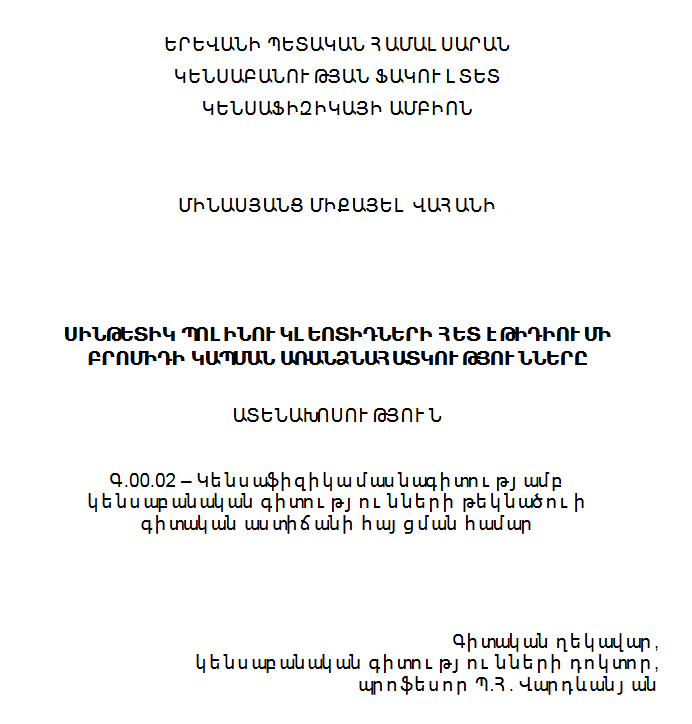 ԵՐԵՎԱՆԻ ՊԵՏԱԿԱՆ ՀԱՄԱԼՍԱՐԱՆ
ԿԵՆՍԱԲԱՆՈՒԹՅԱՆ ՖԱԿՈՒԼՏԵՏ
ԿԵՆՍԱՖԻԶԻԿԱՅԻ ԱՄԲԻՈՆ

ՄԻՆԱՍՅԱՆՑ ՄԻՔԱՅԵԼ ՎԱՀԱՆԻ

ՍԻՆԹԵՏԻԿ ՊՈԼԻՆՈՒԿԼԵՈՏԻԴՆԵՐԻ ՀԵՏ ԷԹԻԴԻՈՒՄԻ ԲՐՈՄԻԴԻ ԿԱՊՄԱՆ ԱՌԱՆՁՆԱՀԱՏԿՈՒԹՅՈՒՆՆԵՐԸ

ԱՏԵՆԱԽՈՍՈՒԹՅՈՒՆ

Գ.00.02 – Կենսաֆիզիկա մասնագիտությամբ կենսաբանական գիտությունների թեկնածուի գիտական աստիճանի հայցման համար

Գիտական ղեկավար,
կենսաբանական գիտությունների դոկտոր,
պրոֆեսոր Պ.Հ. Վարդևանյան